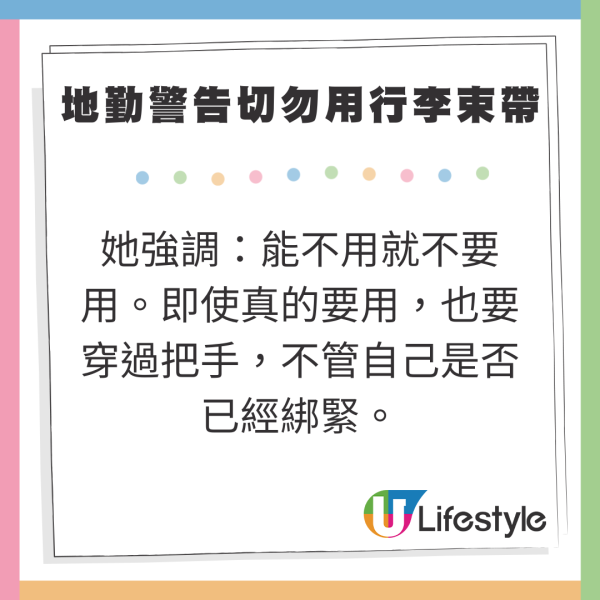 地勤警告切勿用行李束帶

她強調：能不用就不要用。即使真的要用，也要穿過把手，不管自己是否已經綁緊。

U Lifestyle